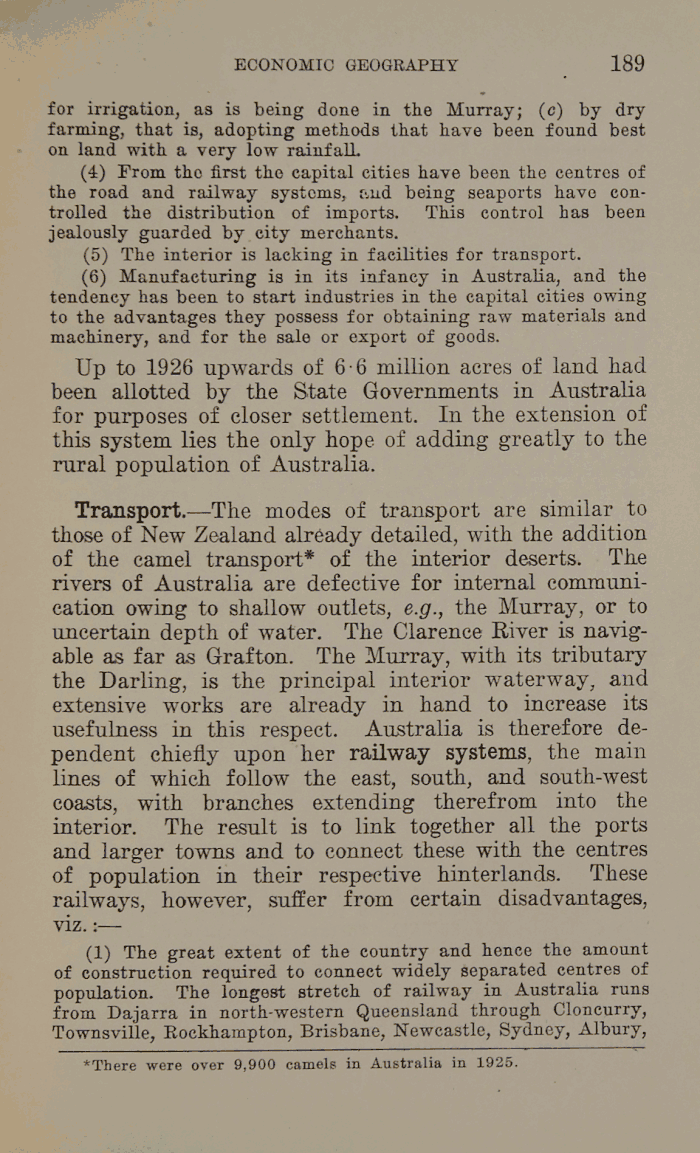 ECONOMIC GEOGRAPHY 189

for irrigation, as is being done in the Murray; (c) by dry farming, that is, adopting methods that have been found best on land with a very low rainfall.

(4) From the first the capital cities have been the centres of the road and railway systems, and being seaports have controlled the distribution of imports. This control has been jealously guarded by city merchants.

(5) The interior is lacking in facilities for transport.

(6) Manufacturing is in its infancy in Australia, and the tendency has been to start industries in the capital cities owing to the advantages they possess for obtaining raw materials and machinery, and for the sale or export of goods.

Up to 1926 upwards of 6·6 million acres of land had been allotted by the State Governments in Australia for purposes of closer settlement. In the extension of this system lies the only hope of adding greatly to the rural population of Australia.

Transport.—The modes of transport are similar to those of New Zealand already detailed, with the addition of the camel transport* of the interior deserts. The rivers of Australia are defective for internal communication owing to shallow outlets, e.g., the Murray, or to uncertain depth of water. The Clarence River is navigable as far as Grafton. The Murray, with its tributary the Darling, is the principal interior waterway, and extensive works are already in hand to increase its usefulness in this respect. Australia is therefore dependent chiefly upon her railway systems, the main lines of which follow the east, south, and south-west coasts, with branches extending therefrom into the interior. The result is to link together all the ports and larger towns and to connect these with the centres of population in their respective hinterlands. These railways, however, suffer from certain disadvantages, viz. :—

(1) The great extent of the country and hence the amount of construction required to connect widely separated centres of population. The longest stretch of railway in Australia runs from Dajarra in north-western Queensland through Cloncurry, Townsville, Rockhampton, Brisbane, Newcastle, Sydney, Albury,

*There were over 9,900 camels in Australia in 1925.